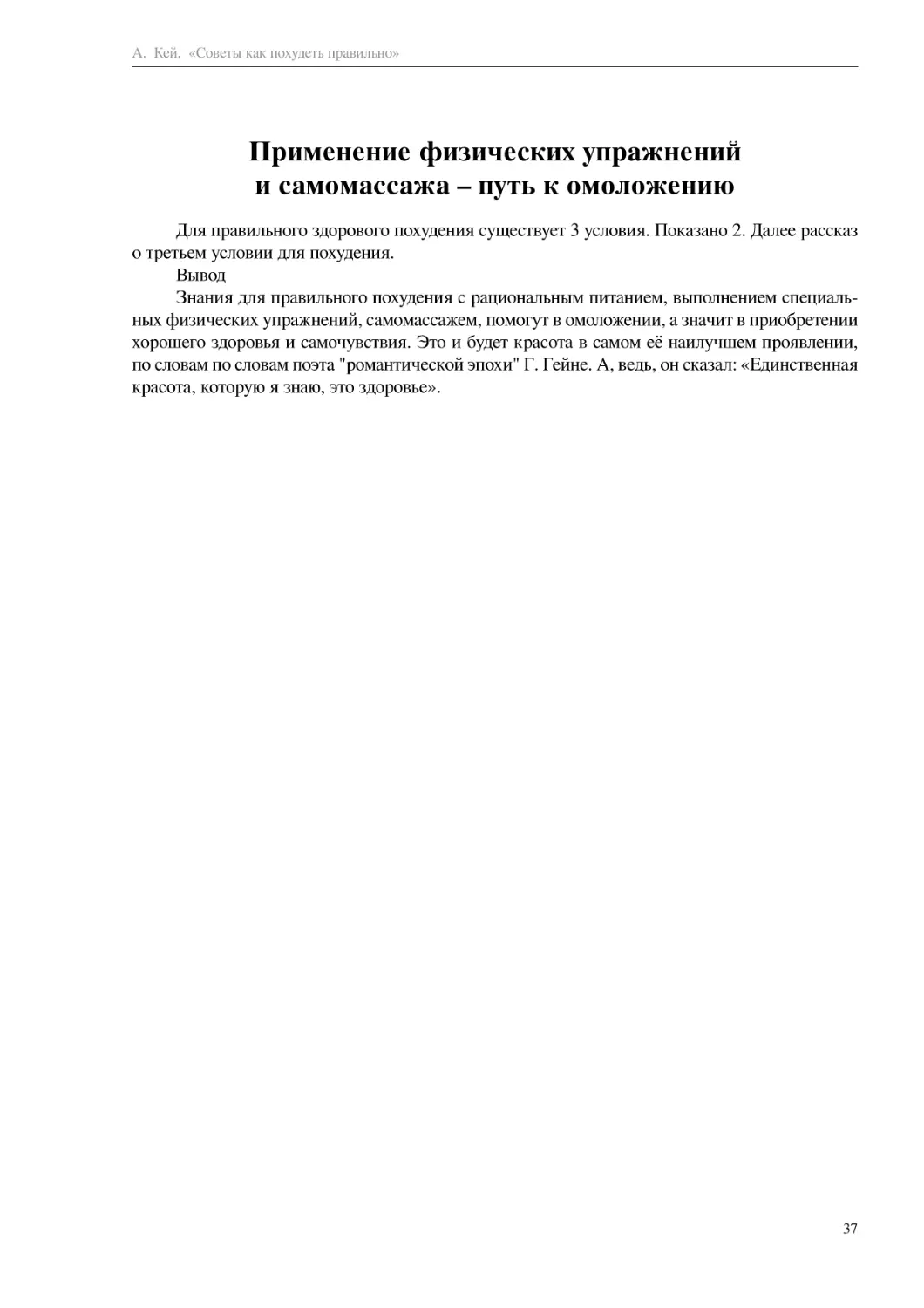 А. Кей. «Советы как похудеть правильно»

Применение физических упражнений и самомассажа – путь к омоложению

Для правильного здорового похудения существует 3 условия. Показано 2. Далее рассказ о третьем условии для похудения.

Вывод

Знания для правильного похудения с рациональным питанием, выполнением специальных физических упражнений, самомассажем, помогут в омоложении, а значит в приобретении хорошего здоровья и самочувствия. Это и будет красота в самом её наилучшем проявлении, по словам по словам поэта "романтической эпохи" Г. Гейне. А, ведь, он сказал: «Единственная красота, которую я знаю, это здоровье».

37